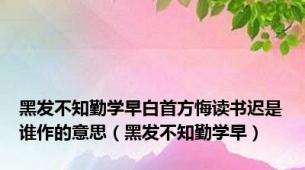 黑发不知勤学早白首方悔读书迟是谁作的意思（黑发不知勤学早）